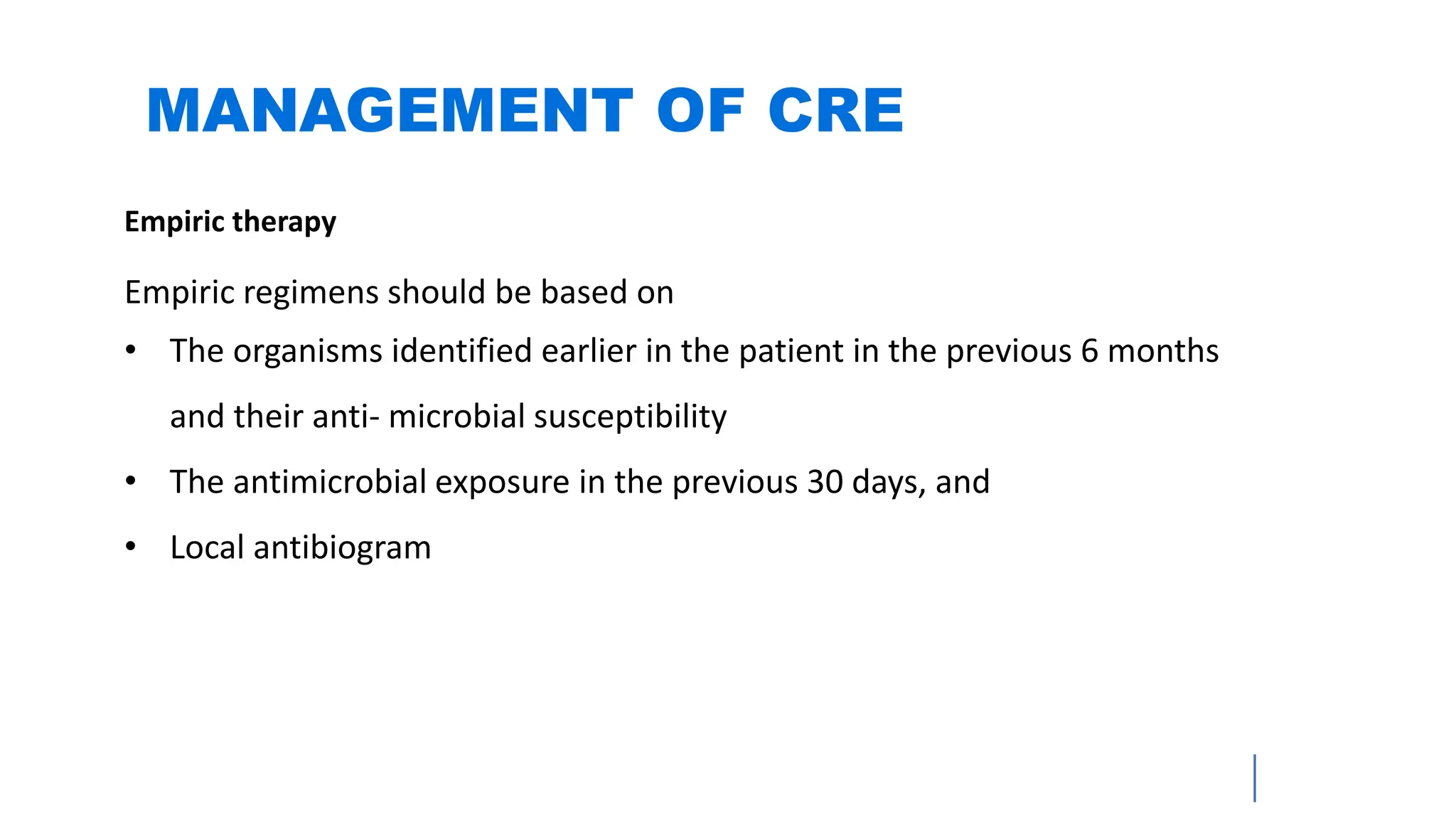 MANAGEMENT OF CRE

Empiric therapy

Empiric regimens should be based on

• The organisms identified earlier in the patient in the previous 6 months and their anti- microbial susceptibility
• The antimicrobial exposure in the previous 30 days, and
• Local antibiogram